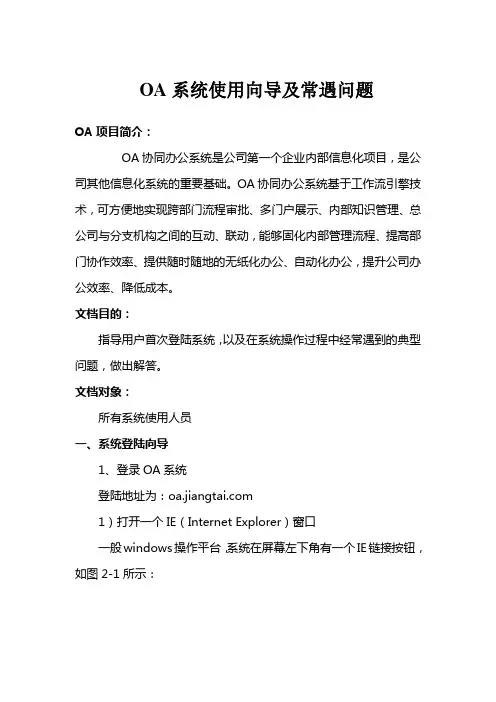 OA 系统使用向导及常遇问题

OA 项目简介：

OA 协同办公系统是公司第一个企业内部信息化项目，是公司其他信息化系统的重要基础。OA 协同办公系统基于工作流引擎技术，可方便地实现跨部门流程审批、多门户展示、内部知识管理、总公司与分支机构之间的互动、联动，能够固化内部管理流程、提高部门协作效率、提供随时随地的无纸化办公、自动化办公，提升公司办公效率、降低成本。

文档目的：

指导用户首次登陆系统，以及在系统操作过程中经常遇到的典型问题，做出解答。

文档对象：

所有系统使用人员

一、系统登陆向导

1、登录 OA 系统

登陆地址为：oa.jiangtai.com

1）打开一个 IE（Internet Explorer）窗口

一般 windows 操作平台，系统在屏幕左下角有一个 IE 链接按钮，如图 2-1 所示：